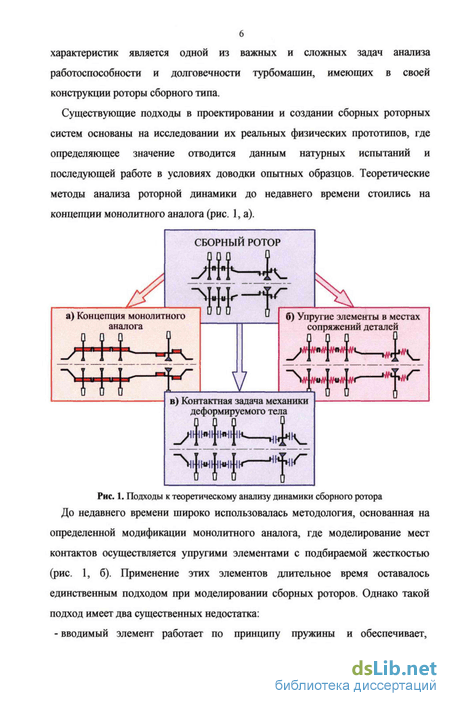 6

характеристик является одной из важных и сложных задач анализа работоспособности и долговечности турбомашин, имеющих в своей конструкции роторы сборного типа.

Существующие подходы в проектировании и создании сборных роторных систем основаны на исследовании их реальных физических прототипов, где определяющее значение отводится данным натурных испытаний и последующей работе в условиях доводки опытных образцов. Теоретические методы анализа роторной динамики до недавнего времени стоились на концепции монолитного аналога (рис. 1, а).

СБОРНЫЙ РОТОР

а) Концепция монолитного аналога

б) Упругие элементы в местах сопряжений деталей

в) Контактная задача механики деформируемого тела

Рис. 1. Подходы к теоретическому анализу динамики сборного ротора

До недавнего времени широко использовалась методология, основанная на определенной модификации монолитного аналога, где моделирование мест контактов осуществляется упругими элементами с подбираемой жесткостью (рис. 1, б). Применение этих элементов длительное время оставалось единственным подходом при моделировании сборных роторов. Однако такой подход имеет два существенных недостатка:

- вводимый элемент работает по принципу пружины и обеспечивает,

dsLib.net
библиотека диссертаций